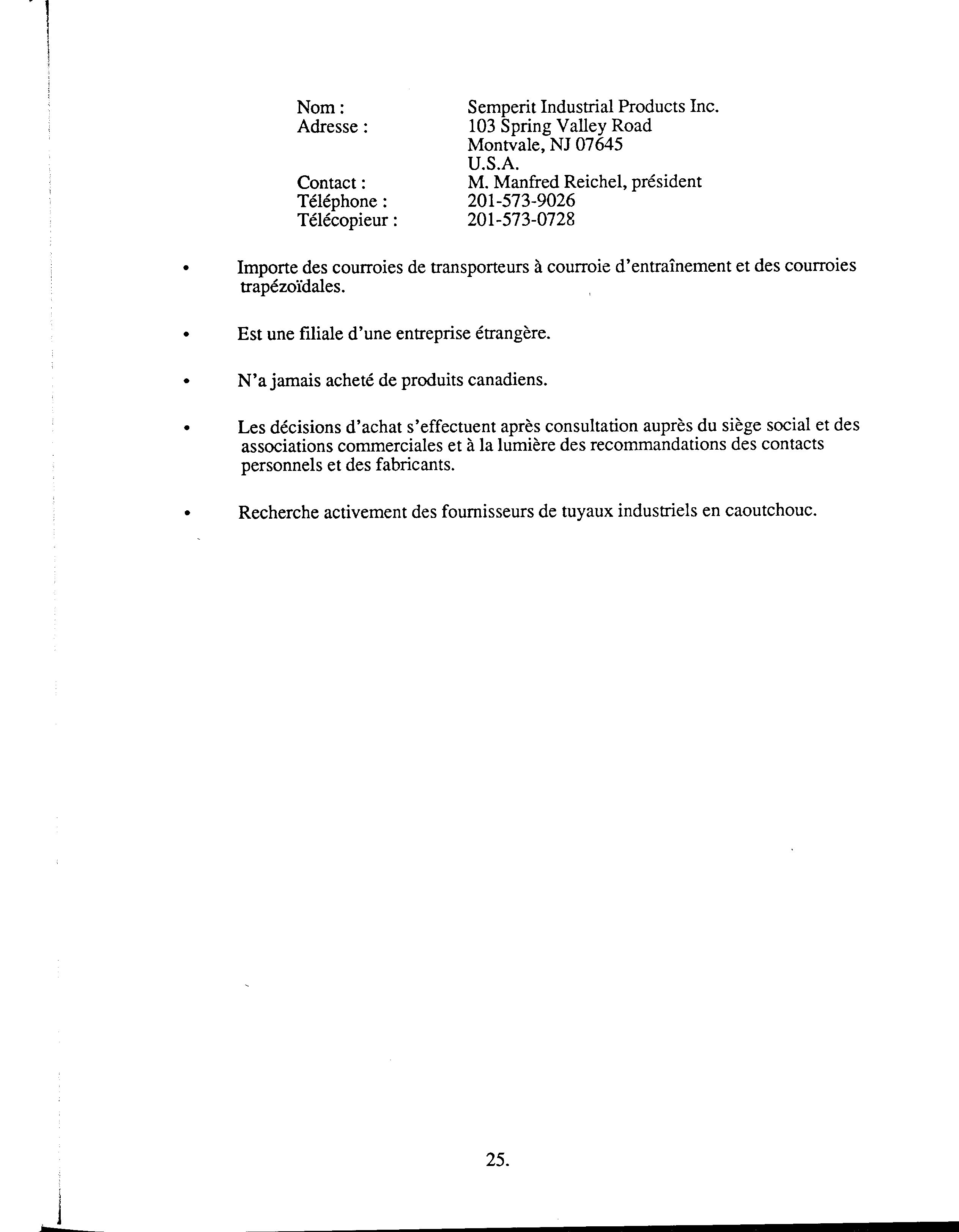 Nom : Semperit Industrial Products Inc.
Adresse : 103 Spring Valley Road
Montvale, NJ 07645
U.S.A.
Contact : M. Manfred Reichel, président
Téléphone : 201-573-9026
Télécopieur : 201-573-0728

• Importe des courroies de transporteurs à courroie d'entraînement et des courroies trapézoïdales.

• Est une filiale d'une entreprise étrangère.

• N'a jamais acheté de produits canadiens.

• Les décisions d'achat s'effectuent après consultation auprès du siège social et des associations commerciales et à la lumière des recommandations des contacts personnels et des fabricants.

• Recherche activement des fournisseurs de tuyaux industriels en caoutchouc.

25.